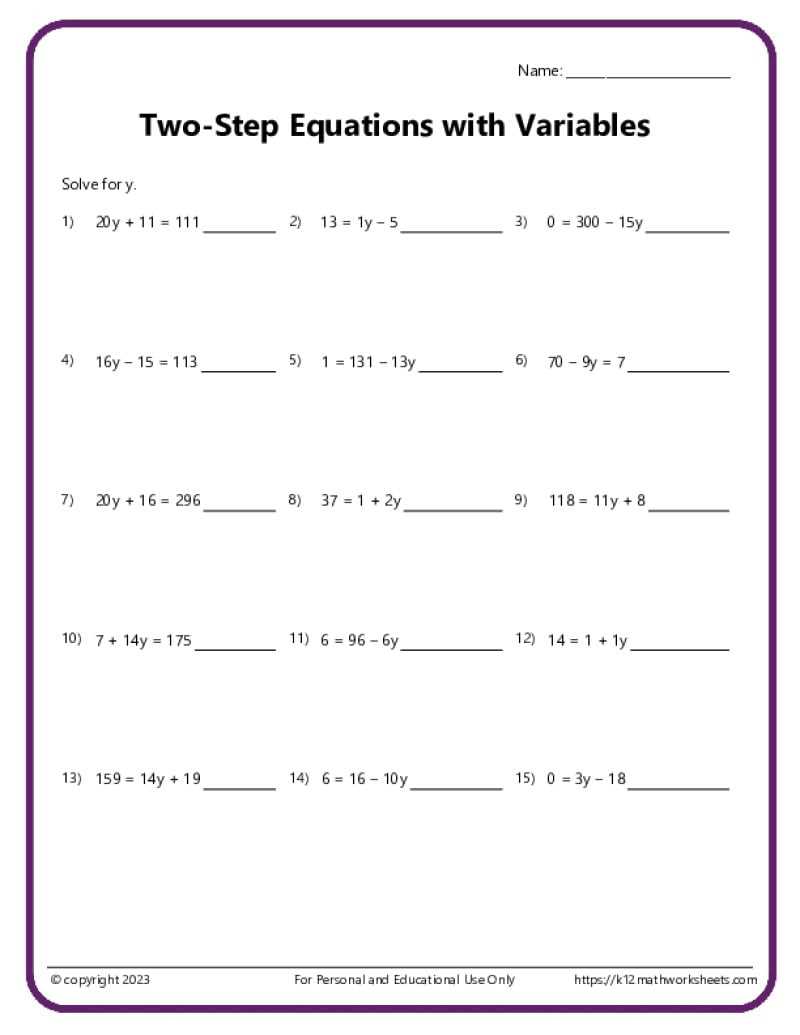 Name: ____

Two-Step Equations with Variables

Solve for y.

1) $20y + 11 = 111$ ____ 2) $13 = 1y - 5$ ____ 3) $0 = 300 - 15y$ ____

4) $16y - 15 = 113$ ____ 5) $1 = 131 - 13y$ ____ 6) $70 - 9y = 7$ ____

7) $20y + 16 = 296$ ____ 8) $37 = 1 + 2y$ ____ 9) $118 = 11y + 8$ ____

10) $7 + 14y = 175$ ____ 11) $6 = 96 - 6y$ ____ 12) $14 = 1 + 1y$ ____

13) $159 = 14y + 19$ ____ 14) $6 = 16 - 10y$ ____ 15) $0 = 3y - 18$ ____

© copyright 2023 For Personal and Educational Use Only https://k12mathworksheets.com